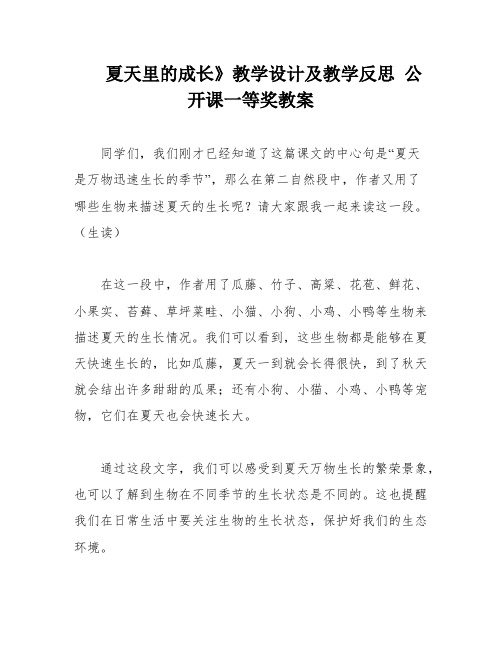 夏天里的成长》教学设计及教学反思 公开课一等奖教案

同学们，我们刚才已经知道了这篇课文的中心句是“夏天是万物迅速生长的季节”，那么在第二自然段中，作者又用了哪些生物来描述夏天的生长呢？请大家跟我一起来读这一段。（生读）

在这一段中，作者用了瓜藤、竹子、高粱、花苞、鲜花、小果实、苔藓、草坪菜畦、小猫、小狗、小鸡、小鸭等生物来描述夏天的生长情况。我们可以看到，这些生物都是能够在夏天快速生长的，比如瓜藤，夏天一到就会长得很快，到了秋天就会结出许多甜甜的瓜果；还有小狗、小猫、小鸡、小鸭等宠物，它们在夏天也会快速长大。

通过这段文字，我们可以感受到夏天万物生长的繁荣景象，也可以了解到生物在不同季节的生长状态是不同的。这也提醒我们在日常生活中要关注生物的生长状态，保护好我们的生态环境。